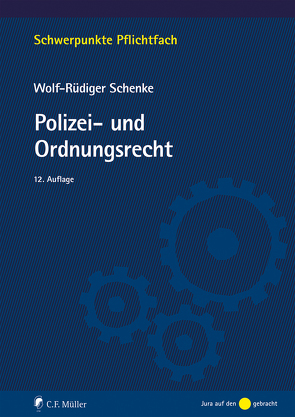 Schwerpunkte Pflichtfach

Wolf-Rüdiger Schenke

Polizei- und Ordnungsrecht

12. Auflage

C.F. Müller

Jura auf den gebracht